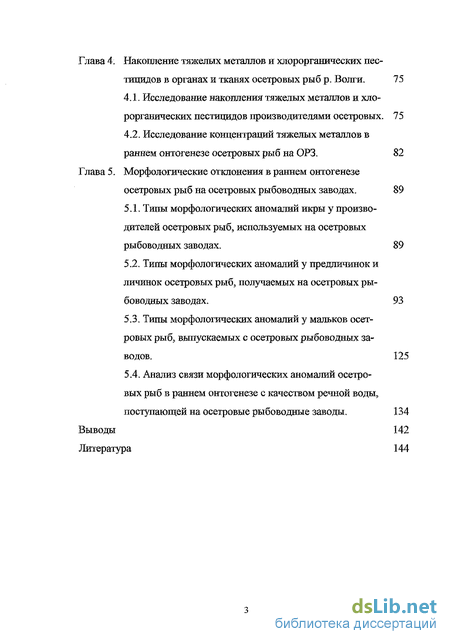 Глава 4. Накопление тяжелых металлов и хлорорганических пестицидов в органах и тканях осетровых рыб р. Волги. 75

4.1. Исследование накопления тяжелых металлов и хлорорганических пестицидов производителями осетровых. 75

4.2. Исследование концентраций тяжелых металлов в раннем онтогенезе осетровых рыб на ОРЗ. 82

Глава 5. Морфологические отклонения в раннем онтогенезе осетровых рыб на осетровых рыбоводных заводах. 89

5.1. Типы морфологических аномалий икры у производителей осетровых рыб, используемых на осетровых рыбоводных заводах. 89

5.2. Типы морфологических аномалий у предличинок и личинок осетровых рыб, получаемых на осетровых рыбоводных заводах. 93

5.3. Типы морфологических аномалий у мальков осетровых рыб, выпускаемых с осетровых рыбоводных заводов. 125

5.4. Анализ связи морфологических аномалий осетровых рыб в раннем онтогенезе с качеством речной воды, поступающей на осетровые рыбоводные заводы. 134

Выводы 142

Литература 144

3

dsLib.net
библиотека диссертаций